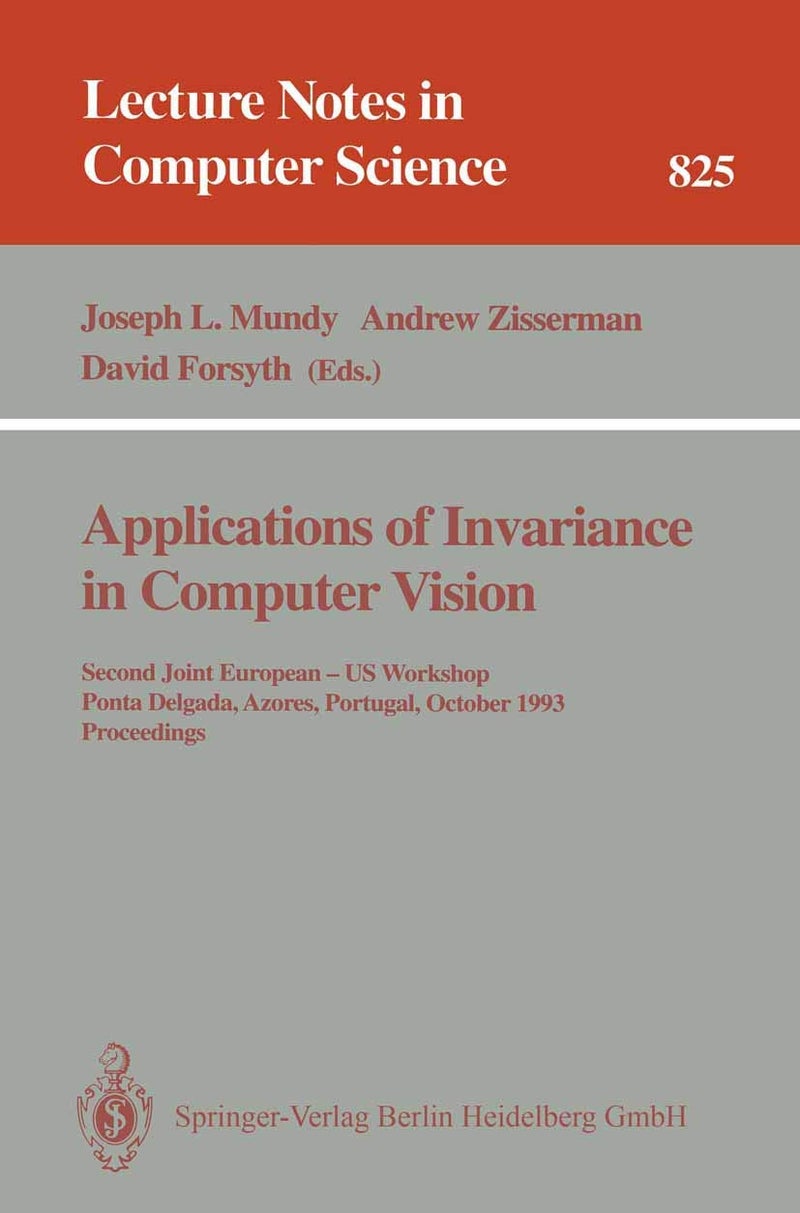 Lecture Notes in Computer Science 825

Joseph L. Mundy Andrew Zisserman
David Forsyth (Eds.)

Applications of Invariance in Computer Vision

Second Joint European – US Workshop
Ponta Delgada, Azores, Portugal, October 1993
Proceedings

Springer-Verlag Berlin Heidelberg GmbH